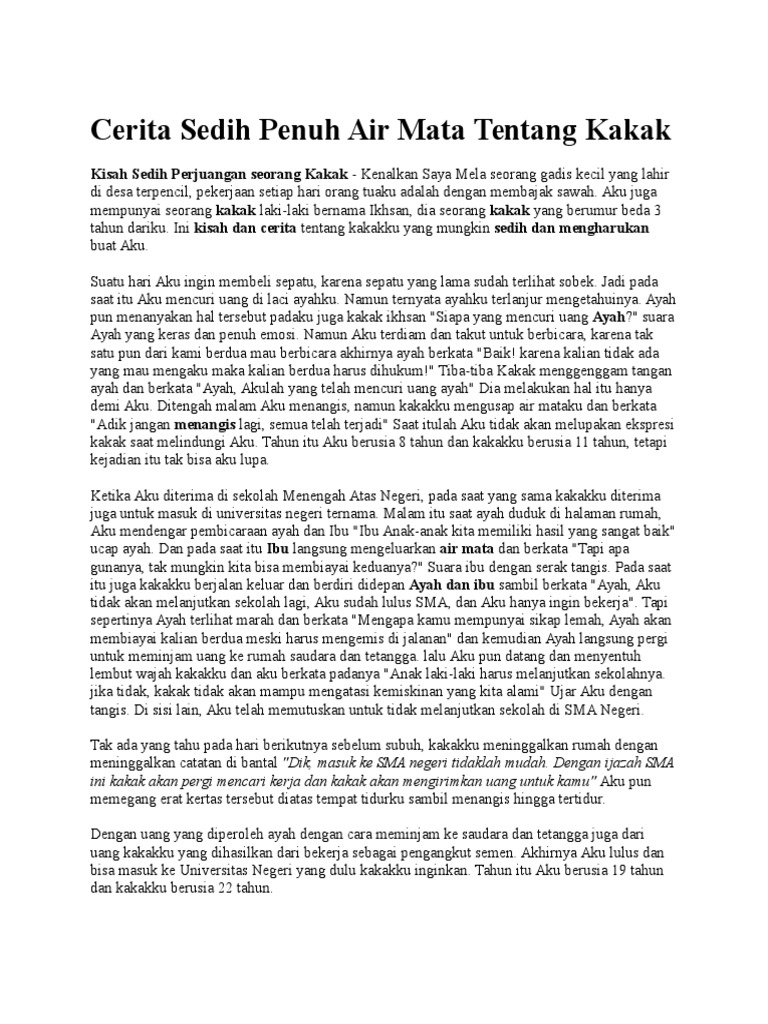 Cerita Sedih Penuh Air Mata Tentang Kakak

Kisah Sedih Perjuangan seorang Kakak - Kenalkan Saya Mela seorang gadis kecil yang lahir di desa terpencil, pekerjaan setiap hari orang tuaku adalah dengan membajak sawah. Aku juga mempunyai seorang kakak laki-laki bernama Ikhsan, dia seorang kakak yang berumur beda 3 tahun dariku. Ini kisah dan cerita tentang kakakku yang mungkin sedih dan mengharukan buat Aku.

Suatu hari Aku ingin membeli sepatu, karena sepatu yang lama sudah terlihat sobek. Jadi pada saat itu Aku mencuri uang di laci ayahku. Namun ternyata ayahku terlanjur mengetahuinya. Ayah pun menanyakan hal tersebut padaku juga kakak ikhsan "Siapa yang mencuri uang Ayah?" suara Ayah yang keras dan penuh emosi. Namun Aku terdiam dan takut untuk berbicara, karena tak satu pun dari kami berdua mau berbicara akhirnya ayah berkata "Baik! karena kalian tidak ada yang mau mengaku maka kalian berdua harus dihukum!" Tiba-tiba Kakak menggenggam tangan ayah dan berkata "Ayah, Akulah yang telah mencuri uang ayah" Dia melakukan hal itu hanya demi Aku. Ditengah malam Aku menangis, namun kakakku mengusap air mataku dan berkata "Adik jangan menangis lagi, semua telah terjadi" Saat itulah Aku tidak akan melupakan ekspresi kakak saat melindungi Aku. Tahun itu Aku berusia 8 tahun dan kakakku berusia 11 tahun, tetapi kejadian itu tak bisa aku lupa.

Ketika Aku diterima di sekolah Menengah Atas Negeri, pada saat yang sama kakakku diterima juga untuk masuk di universitas negeri ternama. Malam itu saat ayah duduk di halaman rumah, Aku mendengar pembicaraan ayah dan Ibu "Ibu Anak-anak kita memiliki hasil yang sangat baik" ucap ayah. Dan pada saat itu Ibu langsung mengeluarkan air mata dan berkata "Tapi apa gunanya, tak mungkin kita bisa membiayai keduanya?" Suara ibu dengan serak tangis. Pada saat itu juga kakakku berjalan keluar dan berdiri didepan Ayah dan ibu sambil berkata "Ayah, Aku tidak akan melanjutkan sekolah lagi, Aku sudah lulus SMA, dan Aku hanya ingin bekerja". Tapi sepertinya Ayah terlihat marah dan berkata "Mengapa kamu mempunyai sikap lemah, Ayah akan membiayai kalian berdua meski harus mengemis di jalanan" dan kemudian Ayah langsung pergi untuk meminjam uang ke rumah saudara dan tetangga. lalu Aku pun datang dan menyentuh lembut wajah kakakku dan aku berkata padanya "Anak laki-laki harus melanjutkan sekolahnya. jika tidak, kakak tidak akan mampu mengatasi kemiskinan yang kita alami" Ujar Aku dengan tangis. Di sisi lain, Aku telah memutuskan untuk tidak melanjutkan sekolah di SMA Negeri.

Tak ada yang tahu pada hari berikutnya sebelum subuh, kakakku meninggalkan rumah dengan meninggalkan catatan di bantal "Dik, masuk ke SMA negeri tidaklah mudah. Dengan ijazah SMA ini kakak akan pergi mencari kerja dan kakak akan mengirimkan uang untuk kamu" Aku pun memegang erat kertas tersebut diatas tempat tidurku sambil menangis hingga tertidur.

Dengan uang yang diperoleh ayah dengan cara meminjam ke saudara dan tetangga juga dari uang kakakku yang dihasilkan dari bekerja sebagai pengangkut semen. Akhirnya Aku lulus dan bisa masuk ke Universitas Negeri yang dulu kakakku inginkan. Tahun itu Aku berusia 19 tahun dan kakakku berusia 22 tahun.